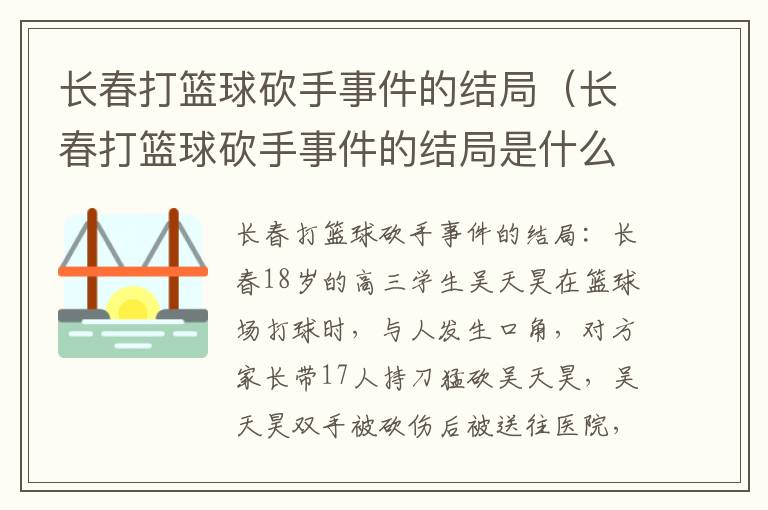 长春打篮球砍手事件的结局（长春打篮球砍手事件的结局是什么

长春打篮球砍手事件的结局：长春18岁的高三学生吴天昊在篮球场打球时，与人发生口角，对方家长带17人持刀猛砍吴天昊，吴天昊双手被砍伤后被送往医院，